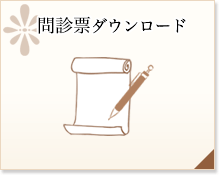 問診票ダウンロード